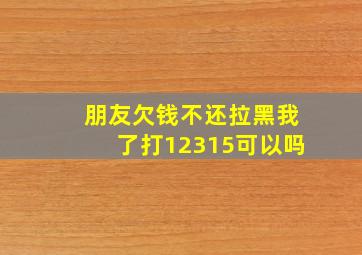 朋友欠钱不还拉黑我了打12315可以吗